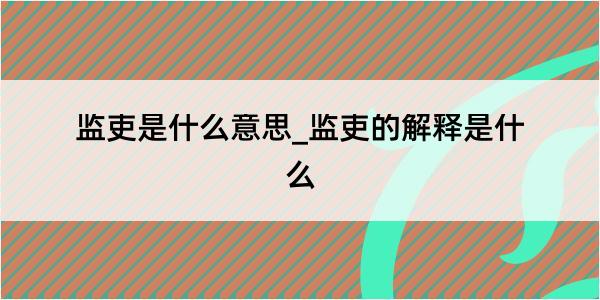 监吏是什么意思_监吏的解释是什么